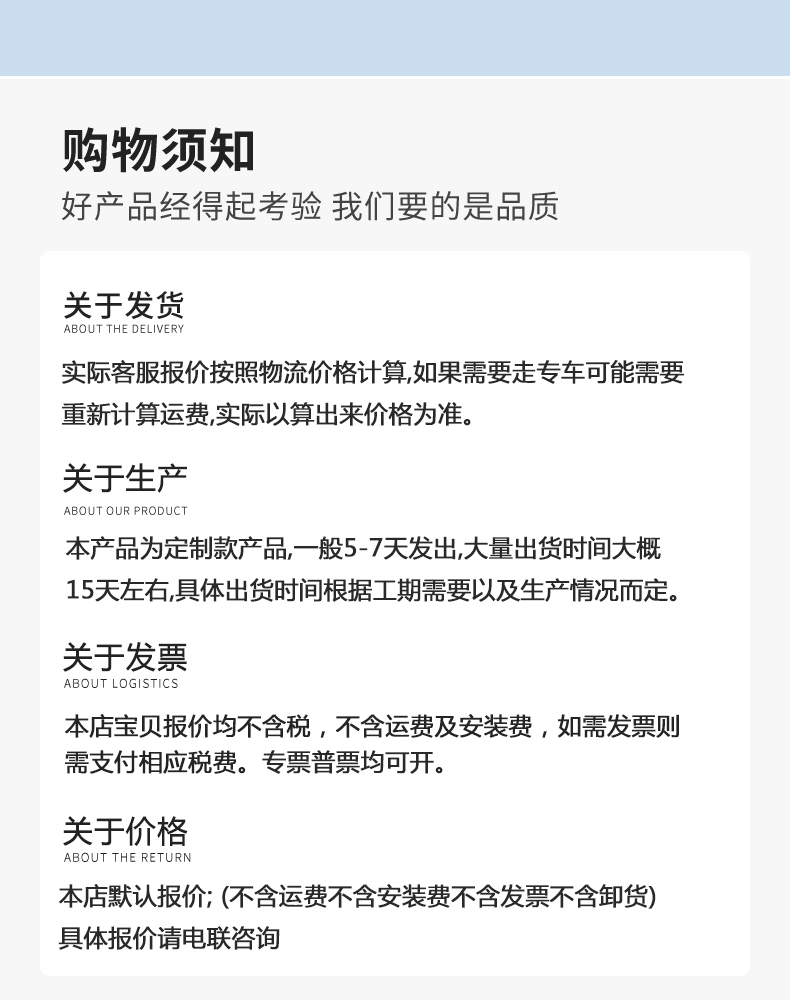 购物须知
好产品经得起考验 我们要的是品质

关于发货
ABOUT THE DELIVERY
实际客服报价按照物流价格计算,如果需要走专车可能需要重新计算运费,实际以算出来价格为准。

关于生产
ABOUT OUR PRODUCT
本产品为定制款产品,一般5-7天发出,大量出货时间大概15天左右,具体出货时间根据工期需要以及生产情况而定。

关于发票
ABOUT LOGISTICS
本店宝贝报价均不含税，不含运费及安装费，如需发票则需支付相应税费。专票普票均可开。

关于价格
ABOUT THE RETURN
本店默认报价; (不含运费不含安装费不含发票不含卸货)
具体报价请电联咨询